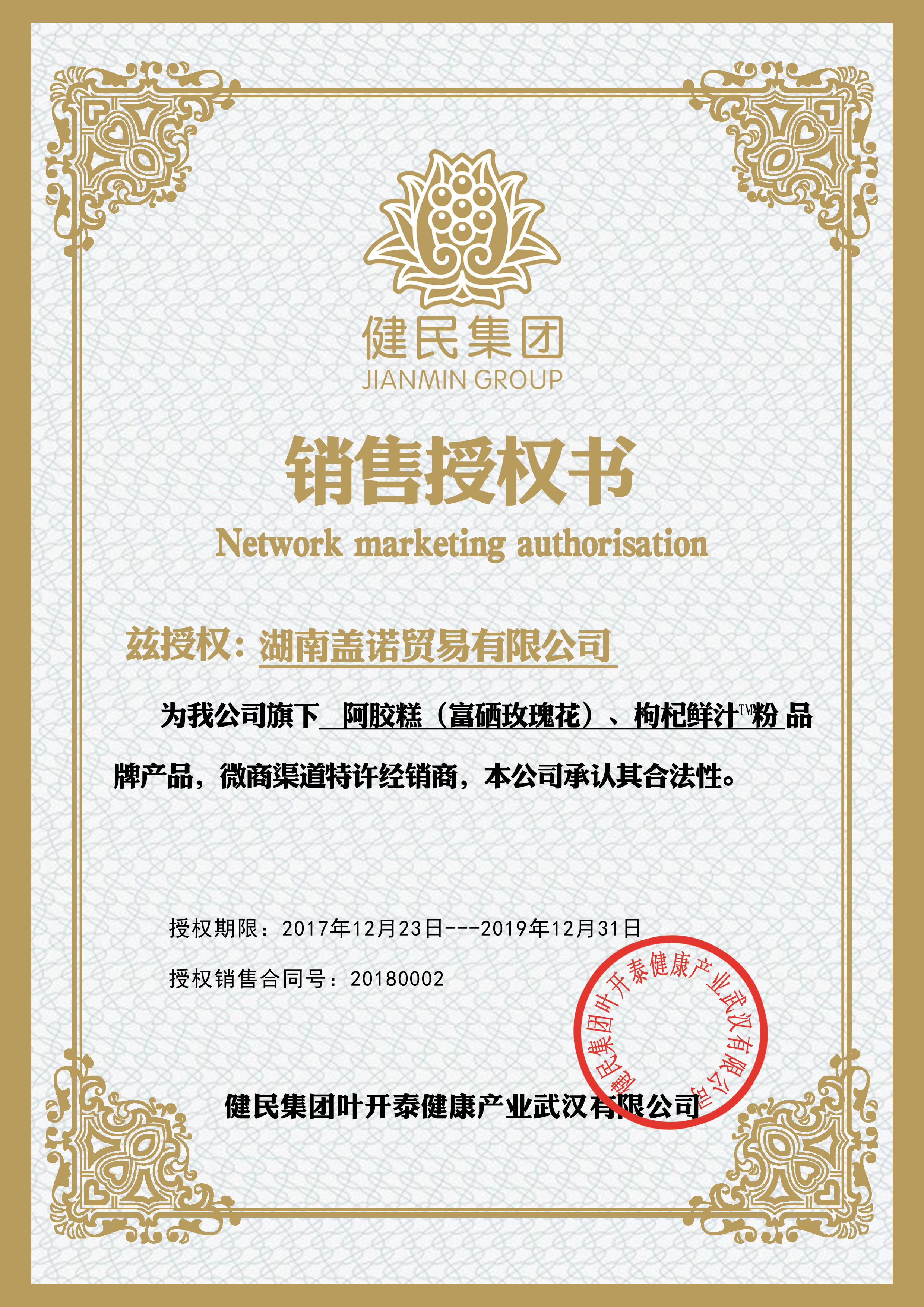 健民集团
JIANMIN GROUP

销售授权书
Network marketing authorisation

兹授权：湖南盖诺贸易有限公司

为我公司旗下 阿胶糕（富硒玫瑰花）、枸杞鲜汁™粉 品牌产品，微商渠道特许经销商，本公司承认其合法性。

授权期限：2017年12月23日---2019年12月31日

授权销售合同号：20180002

健民集团叶开泰健康产业武汉有限公司

健民集团叶开泰健康产业武汉有限公司